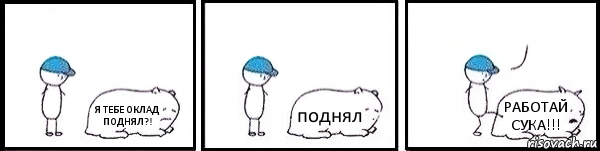 Я ТЕБЕ ОКЛАД ПОДНЯЛ?!

ПОДНЯЛ

РАБОТАЙ СУКА!!!

risovach.ru